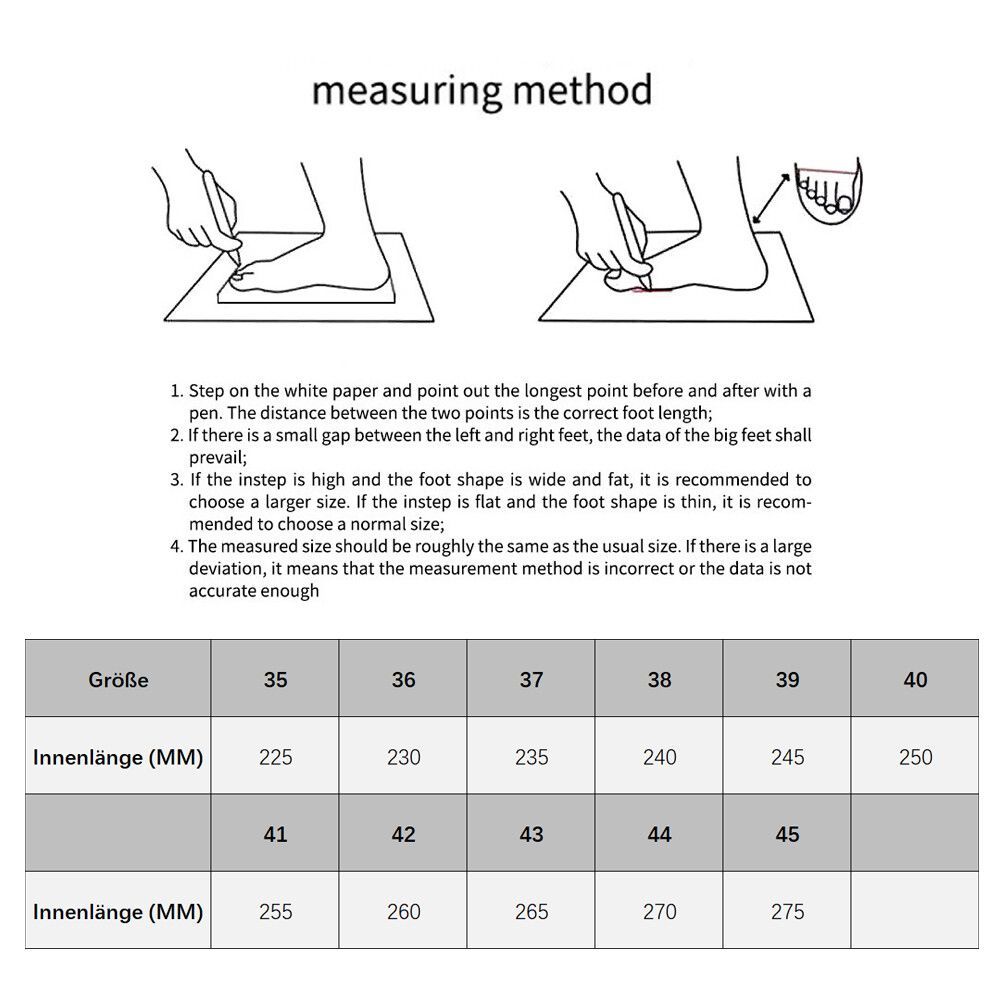 measuring method

1. Step on the white paper and point out the longest point before and after with a pen. The distance between the two points is the correct foot length;
2. If there is a small gap between the left and right feet, the data of the big feet shall prevail;
3. If the instep is high and the foot shape is wide and fat, it is recommended to choose a larger size. If the instep is flat and the foot shape is thin, it is recommended to choose a normal size;
4. The measured size should be roughly the same as the usual size. If there is a large deviation, it means that the measurement method is incorrect or the data is not accurate enough

| Größe | 35 | 36 | 37 | 38 | 39 | 40 |
|---|---|---|---|---|---|---|
| Innenlänge (MM) | 225 | 230 | 235 | 240 | 245 | 250 |
| | 41 | 42 | 43 | 44 | 45 | |
| Innenlänge (MM) | 255 | 260 | 265 | 270 | 275 | |